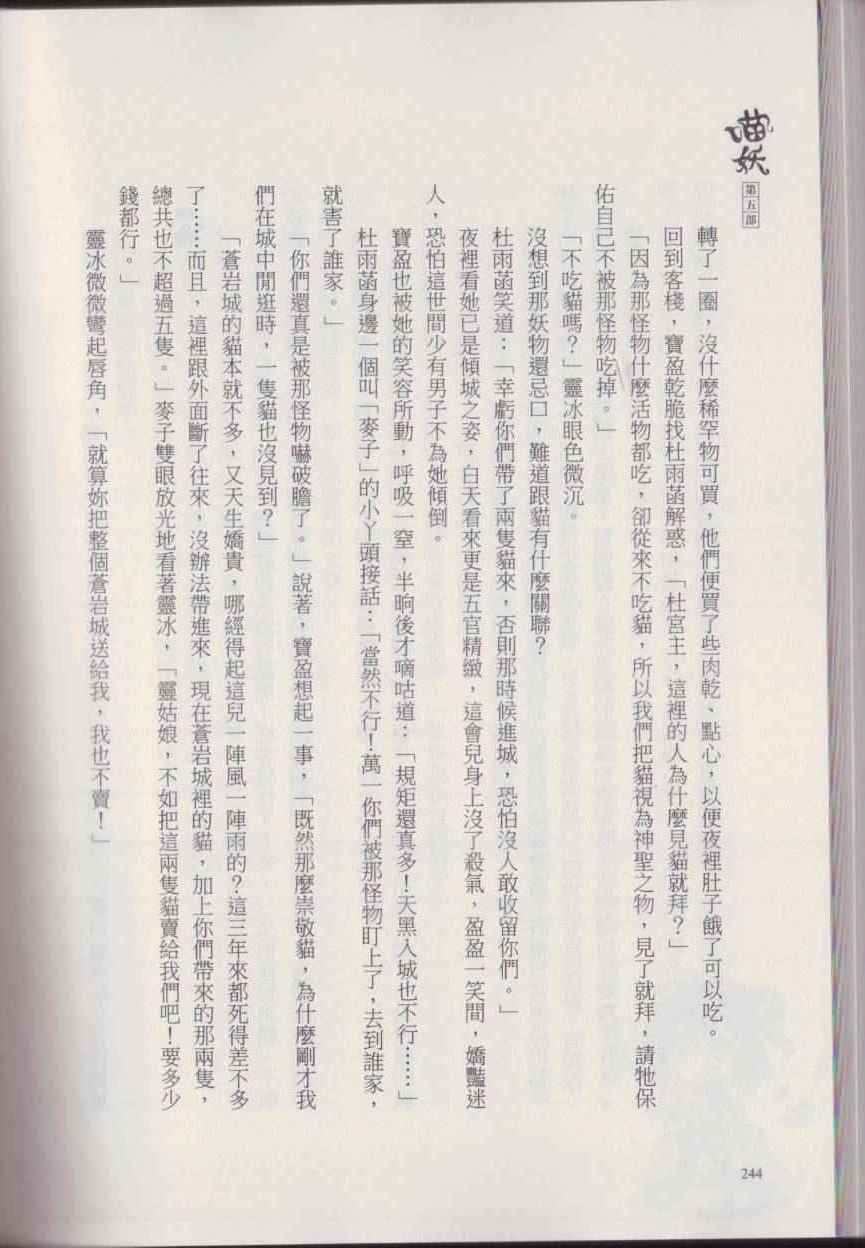 喵妖

第五部

轉了一圈，沒什麼稀罕物可買，他們便買了些肉乾、點心，以便夜裡肚子餓了可以吃。

回到客棧，寶盈乾脆找杜雨菡解惑，「杜宮主，這裡的人為什麼見貓就拜？」

「因為那怪物什麼活物都吃，卻從來不吃貓，所以我們把貓視為神聖之物，見了就拜，請牠保佑自己不被那怪物吃掉。」

「不吃貓嗎？」靈冰眼色微沉。

沒想到那妖物還忌口，難道跟貓有什麼關聯？

杜雨菡笑道：「幸虧你們帶了兩隻貓來，否則那時候進城，恐怕沒人敢收留你們。」

夜裡看她已是傾城之姿，白天看來更是五官精緻，這會兒身上沒了殺氣，盈盈一笑間，嬌豔迷人，恐怕這世間少有男子不為她傾倒。

寶盈也被她的笑容所動，呼吸一窒，半晌後才嘀咕道：「規矩還真多！天黑入城也不行……」

杜雨菡身邊一個叫「麥子」的小丫頭接話：「當然不行！萬一你們被那怪物盯上了，去到誰家，就害了誰家。」

「你們還真是被那怪物嚇破膽了。」說著，寶盈想起一事，「既然那麼崇敬貓，為什麼剛才我們在城中閒逛時，一隻貓也沒見到？」

「蒼岩城的貓本就不多，又天生嬌貴，哪經得起這兒一陣風一陣雨的？這三年來都死得差不多了……而且，這裡跟外面斷了往來，沒辦法帶進來，現在蒼岩城裡的貓，加上你們帶來的那兩隻，總共也不超過五隻。」麥子雙眼放光地看著靈冰，「靈姑娘，不如把這兩隻貓賣給我們吧！要多少錢都行。」

靈冰微微彎起唇角，「就算妳把整個蒼岩城送給我，我也不賣！」

244